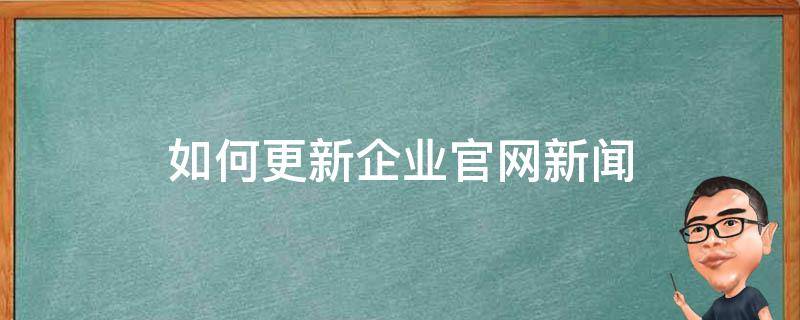 如何更新企业官网新闻